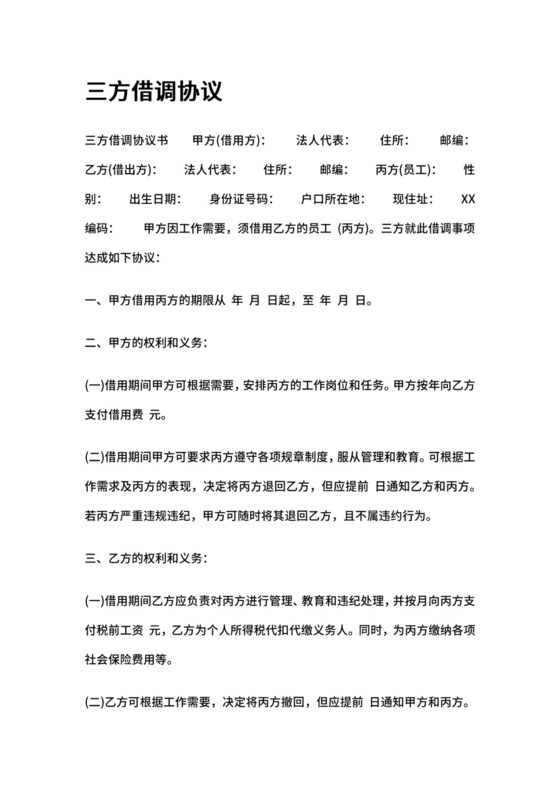 三方借调协议

三方借调协议书 甲方(借用方): 法人代表: 住所: 邮编: 乙方(借出方): 法人代表: 住所: 邮编: 丙方(员工): 性别: 出生日期: 身份证号码: 户口所在地: 现住址: XX 编码: 甲方因工作需要，须借用乙方的员工 (丙方)。三方就此借调事项达成如下协议：

一、甲方借用丙方的期限从 年 月 日起，至 年 月 日。

二、甲方的权利和义务：

(一)借用期间甲方可根据需要，安排丙方的工作岗位和任务。甲方按年向乙方支付借用费 元。

(二)借用期间甲方可要求丙方遵守各项规章制度，服从管理和教育。可根据工作需求及丙方的表现，决定将丙方退回乙方，但应提前 日通知乙方和丙方。若丙方严重违规违纪，甲方可随时将其退回乙方，且不属违约行为。

三、乙方的权利和义务：

(一)借用期间乙方应负责对丙方进行管理、教育和违纪处理，并按月向丙方支付税前工资 元，乙方为个人所得税代扣代缴义务人。同时，为丙方缴纳各项社会保险费用等。

(二)乙方可根据工作需要，决定将丙方撤回，但应提前 日通知甲方和丙方。